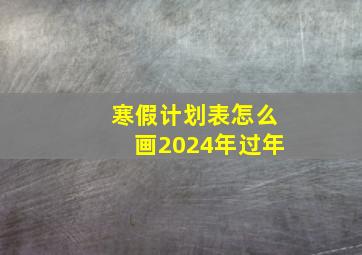 寒假计划表怎么画2024年过年